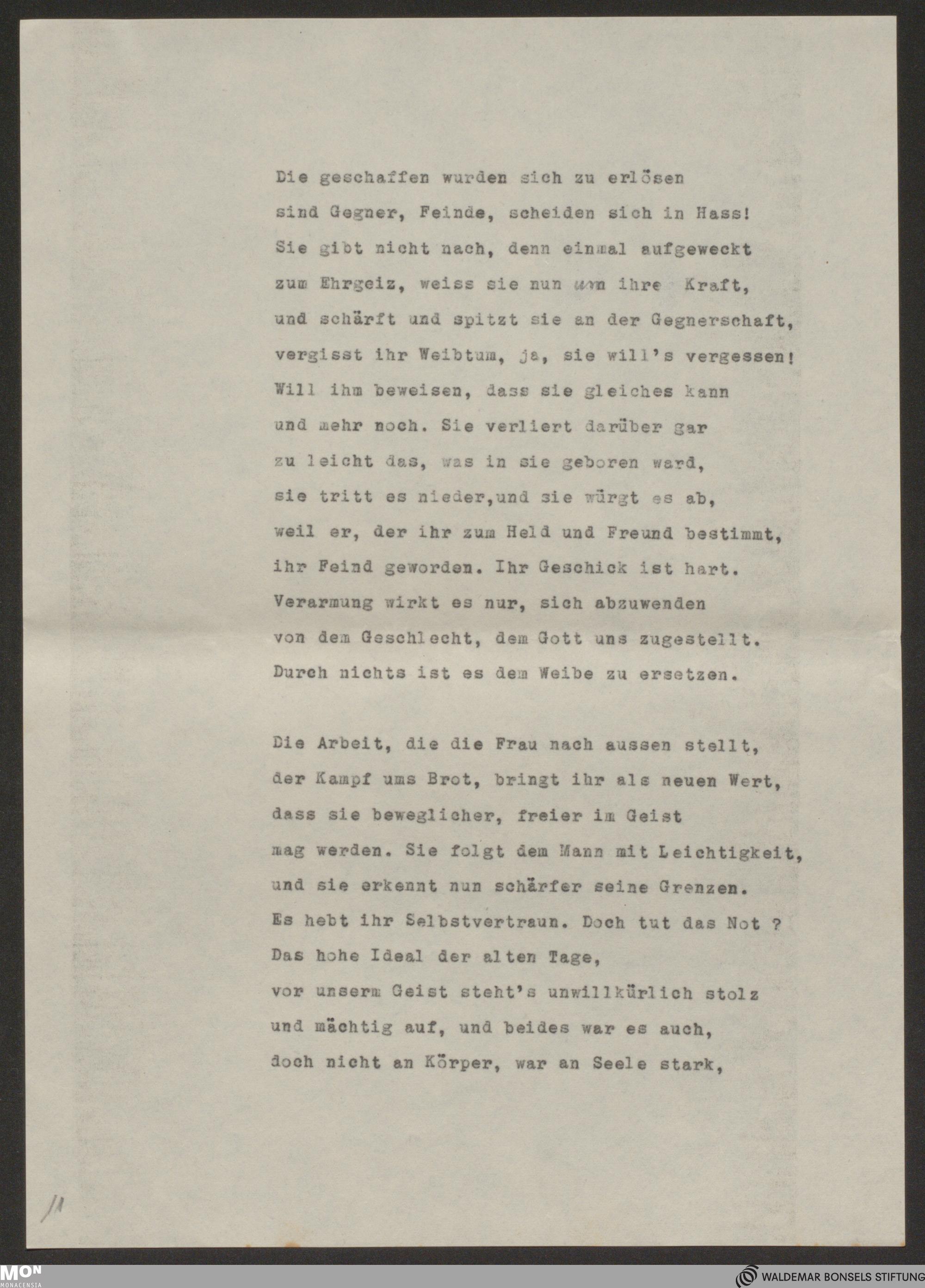 Die geschaffen wurden sich zu erlösen
sind Gegner, Feinde, scheiden sich in Hass!
Sie gibt nicht nach, denn einmal aufgeweckt
zum Ehrgeiz, weiss sie nun um ihre Kraft,
und schärft und spitzt sie an der Gegnerschaft,
vergisst ihr Weibtum, ja, sie will's vergessen!
Will ihm beweisen, dass sie gleiches kann
und mehr noch. Sie verliert darüber gar
zu leicht das, was in sie geboren ward,
sie tritt es nieder,und sie würgt es ab,
weil er, der ihr zum Held und Freund bestimmt,
ihr Feind geworden. Ihr Geschick ist hart.
Verarmung wirkt es nur, sich abzuwenden
von dem Geschlecht, dem Gott uns zugestellt.
Durch nichts ist es dem Weibe zu ersetzen.

Die Arbeit, die die Frau nach aussen stellt,
der Kampf ums Brot, bringt ihr als neuen Wert,
dass sie beweglicher, freier im Geist
mag werden. Sie folgt dem Mann mit Leichtigkeit,
und sie erkennt nun schärfer seine Grenzen.
Es hebt ihr Selbstvertraun. Doch tut das Not ?
Das hohe Ideal der alten Tage,
vor unserm Geist steht's unwillkürlich stolz
und mächtig auf, und beides war es auch,
doch nicht an Körper, war an Seele stark,

11

MON MONACENSIA

WALDEMAR BONSELS STIFTUNG